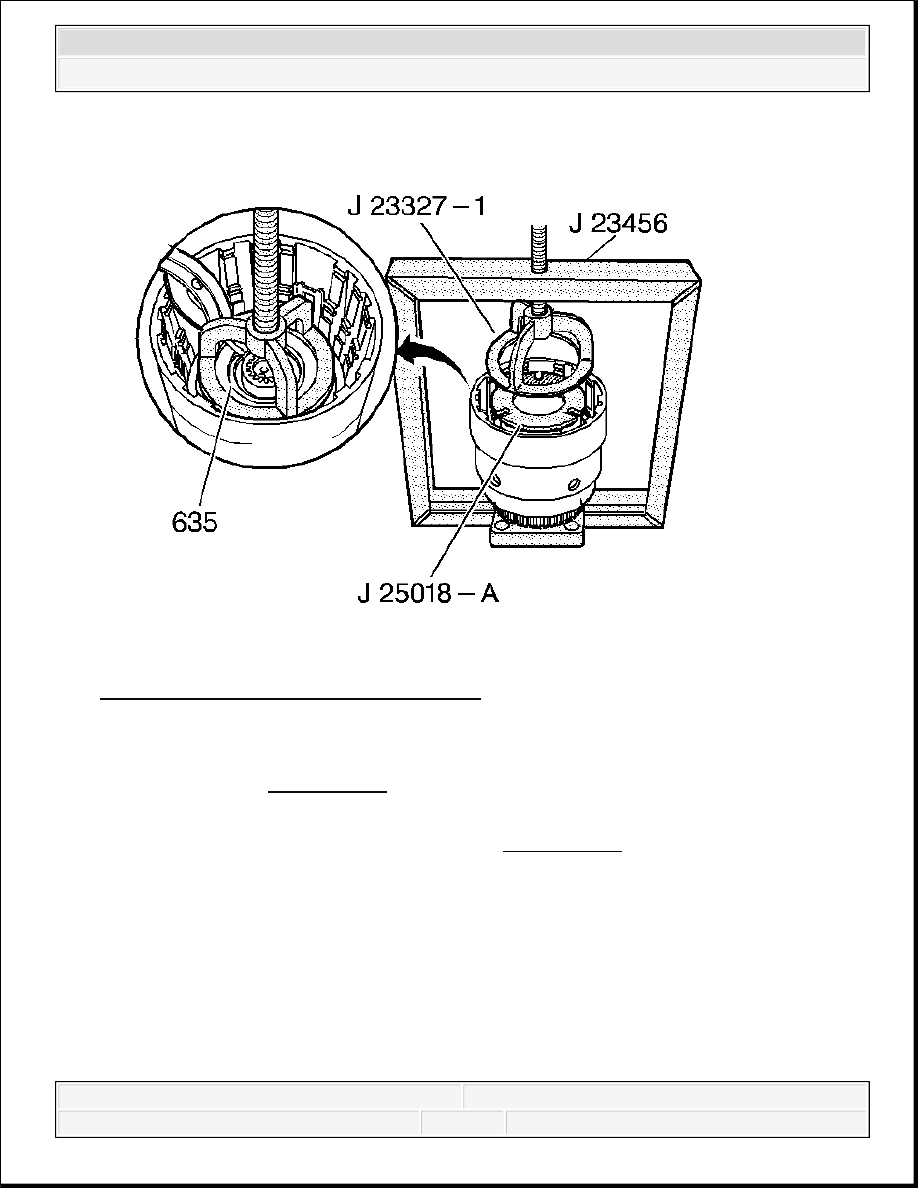 J 23327 – 1
J 23456
635
J 25018 – A